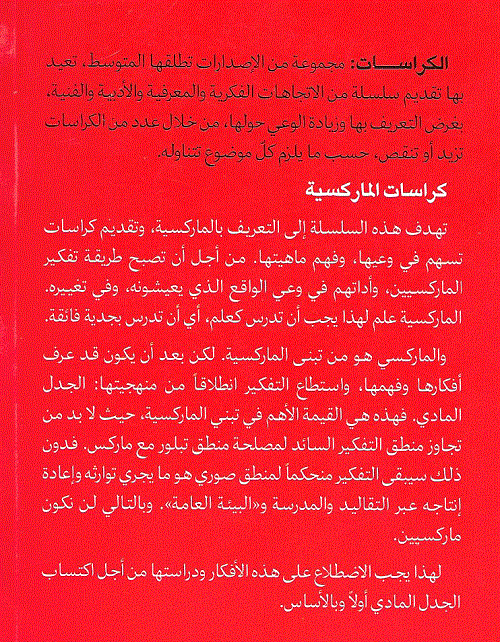 الكراسات: مجموعة من الإصدارات تطلقها المتوسط، تعيد بها تقديم سلسلة من الاتجاهات الفكرية والمعرفية والأدبية والفنية، بغرض التعريف بها وزيادة الوعي حولها، من خلال عدد من الكراسات تزيد أو تنقص، حسب ما يلزم كلّ موضوع تتناوله.

كراسات الماركسية

تهدف هذه السلسلة إلى التعريف بالماركسية، وتقديم كراسات تسهم في وعيها، وفهم ماهيتها. من أجل أن تصبح طريقة تفكير الماركسيين، وأداتهم في وعي الواقع الذي يعيشونه، وفي تغييره. الماركسية علم لهذا يجب أن تدرس كعلم، أي أن تدرس بجدية فائقة.

والماركسي هو من تبنى الماركسية. لكن بعد أن يكون قد عرف أفكارها وفهمها، واستطاع التفكير انطلاقاً من منهجيتها: الجدل المادي. فهذه هي القيمة الأهم في تبني الماركسية، حيث لا بد من تجاوز منطق التفكير السائد لمصلحة منطق تبلور مع ماركس. فدون ذلك سيبقى التفكير منحكماً لمنطق صوري هو ما يجري توارثه وإعادة إنتاجه عبر التقاليد والمدرسة و«البيئة العامة». وبالتالي لن نكون ماركسيين.

لهذا يجب الاضطلاع على هذه الأفكار ودراستها من أجل اكتساب الجدل المادي أولاً وبالأساس.